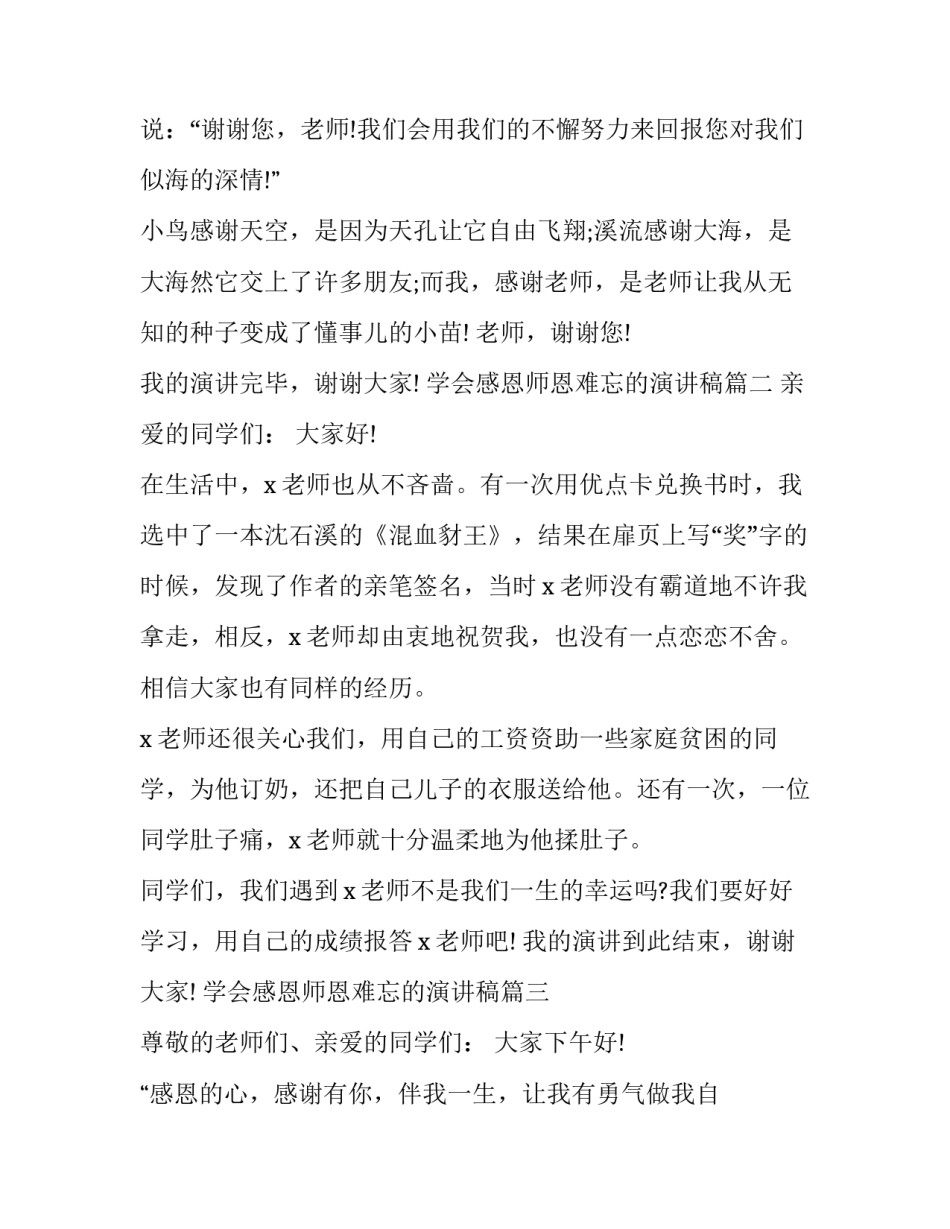 说：“谢谢您，老师!我们会用我们的不懈努力来回报您对我们似海的深情!”

小鸟感谢天空，是因为天孔让它自由飞翔;溪流感谢大海，是大海然它交上了许多朋友;而我，感谢老师，是老师让我从无知的种子变成了懂事儿的小苗! 老师，谢谢您!

我的演讲完毕，谢谢大家! 学会感恩师恩难忘的演讲稿篇二 亲爱的同学们： 大家好!

在生活中，x老师也从不吝啬。有一次用优点卡兑换书时，我选中了一本沈石溪的《混血豺王》，结果在扉页上写“奖”字的时候，发现了作者的亲笔签名，当时x老师没有霸道地不许我拿走，相反，x老师却由衷地祝贺我，也没有一点恋恋不舍。相信大家也有同样的经历。

x老师还很关心我们，用自己的工资资助一些家庭贫困的同学，为他订奶，还把自己儿子的衣服送给他。还有一次，一位同学肚子痛，x老师就十分温柔地为他揉肚子。

同学们，我们遇到x老师不是我们一生的幸运吗?我们要好好学习，用自己的成绩报答x老师吧! 我的演讲到此结束，谢谢大家! 学会感恩师恩难忘的演讲稿篇三

尊敬的老师们、亲爱的同学们： 大家下午好!

“感恩的心，感谢有你，伴我一生，让我有勇气做我自